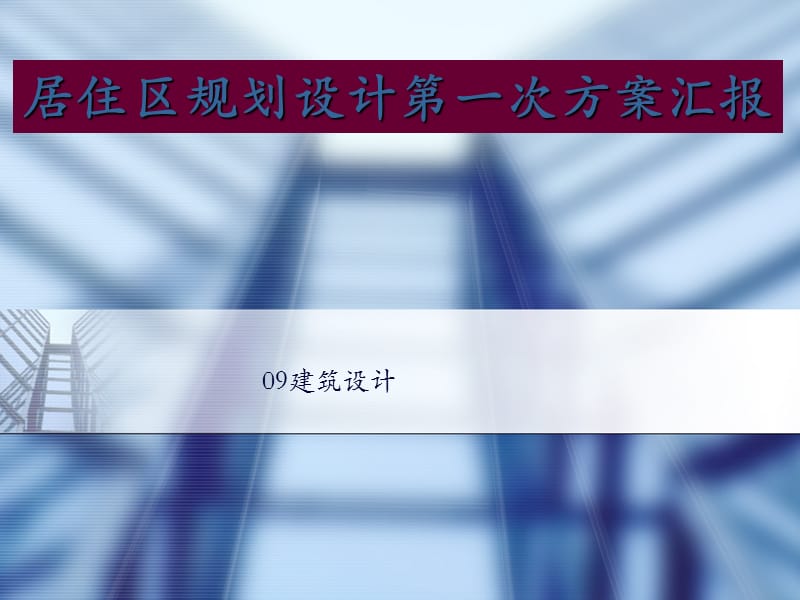 居住区规划设计第一次方案汇报

09建筑设计